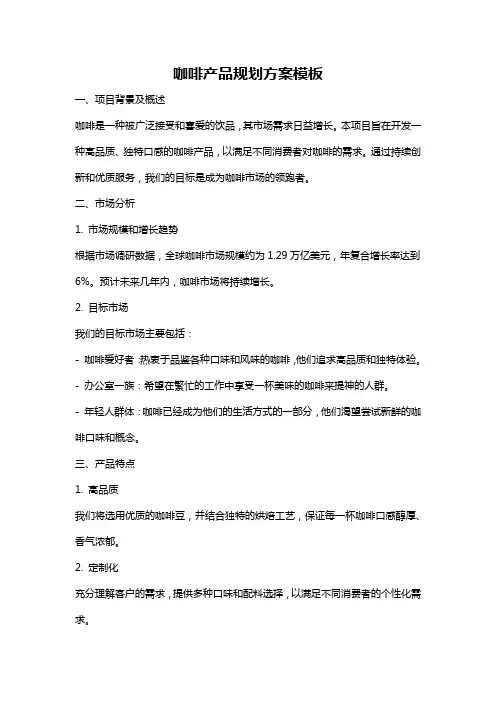 咖啡产品规划方案模板

一、项目背景及概述

咖啡是一种被广泛接受和喜爱的饮品，其市场需求日益增长。本项目旨在开发一种高品质、独特口感的咖啡产品，以满足不同消费者对咖啡的需求。通过持续创新和优质服务，我们的目标是成为咖啡市场的领跑者。

二、市场分析

1. 市场规模和增长趋势

根据市场调研数据，全球咖啡市场规模约为 1.29 万亿美元，年复合增长率达到 6%。预计未来几年内，咖啡市场将持续增长。

2. 目标市场

我们的目标市场主要包括：

- 咖啡爱好者：热衷于品鉴各种口味和风味的咖啡，他们追求高品质和独特体验。

- 办公室一族：希望在繁忙的工作中享受一杯美味的咖啡来提神的人群。

- 年轻人群体：咖啡已经成为他们的生活方式的一部分，他们渴望尝试新鲜的咖啡口味和概念。

三、产品特点

1. 高品质

我们将选用优质的咖啡豆，并结合独特的烘焙工艺，保证每一杯咖啡口感醇厚、香气浓郁。

2. 定制化

充分理解客户的需求，提供多种口味和配料选择，以满足不同消费者的个性化需求。